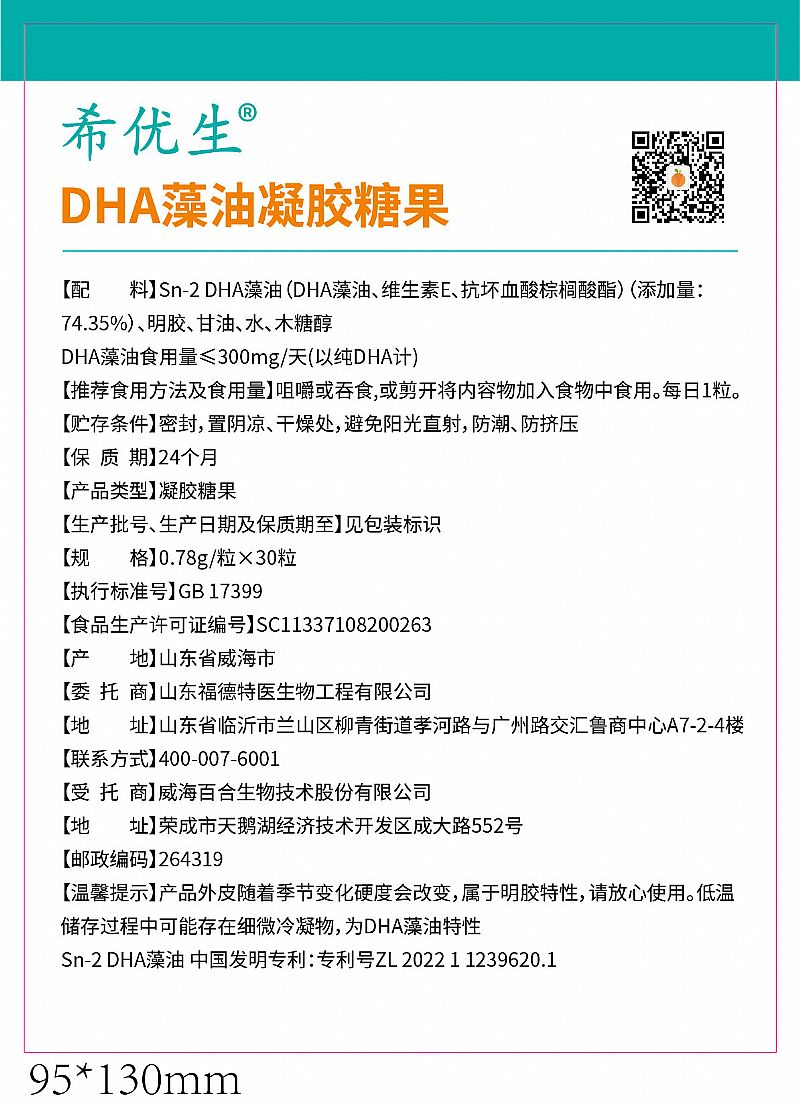 希优生®

DHA藻油凝胶糖果

【配　　料】Sn-2 DHA藻油（DHA藻油、维生素E、抗坏血酸棕榈酸酯）（添加量：74.35%）、明胶、甘油、水、木糖醇

DHA藻油食用量≤300mg/天(以纯DHA计)

【推荐食用方法及食用量】咀嚼或吞食，或剪开将内容物加入食物中食用。每日1粒。

【贮存条件】密封，置阴凉、干燥处，避免阳光直射，防潮、防挤压

【保 质 期】24个月

【产品类型】凝胶糖果

【生产批号、生产日期及保质期至】见包装标识

【规　　格】0.78g/粒×30粒

【执行标准号】GB 17399

【食品生产许可证编号】SC11337108200263

【产　　地】山东省威海市

【委 托 商】山东福德特医生物工程有限公司

【地　　址】山东省临沂市兰山区柳青街道孝河路与广州路交汇鲁商中心A7-2-4楼

【联系方式】400-007-6001

【受 托 商】威海百合生物技术股份有限公司

【地　　址】荣成市天鹅湖经济技术开发区成大路552号

【邮政编码】264319

【温馨提示】产品外皮随着季节变化硬度会改变，属于明胶特性，请放心使用。低温储存过程中可能存在细微冷凝物，为DHA藻油特性

Sn-2 DHA藻油 中国发明专利：专利号ZL 2022 1 1239620.1

95*130mm